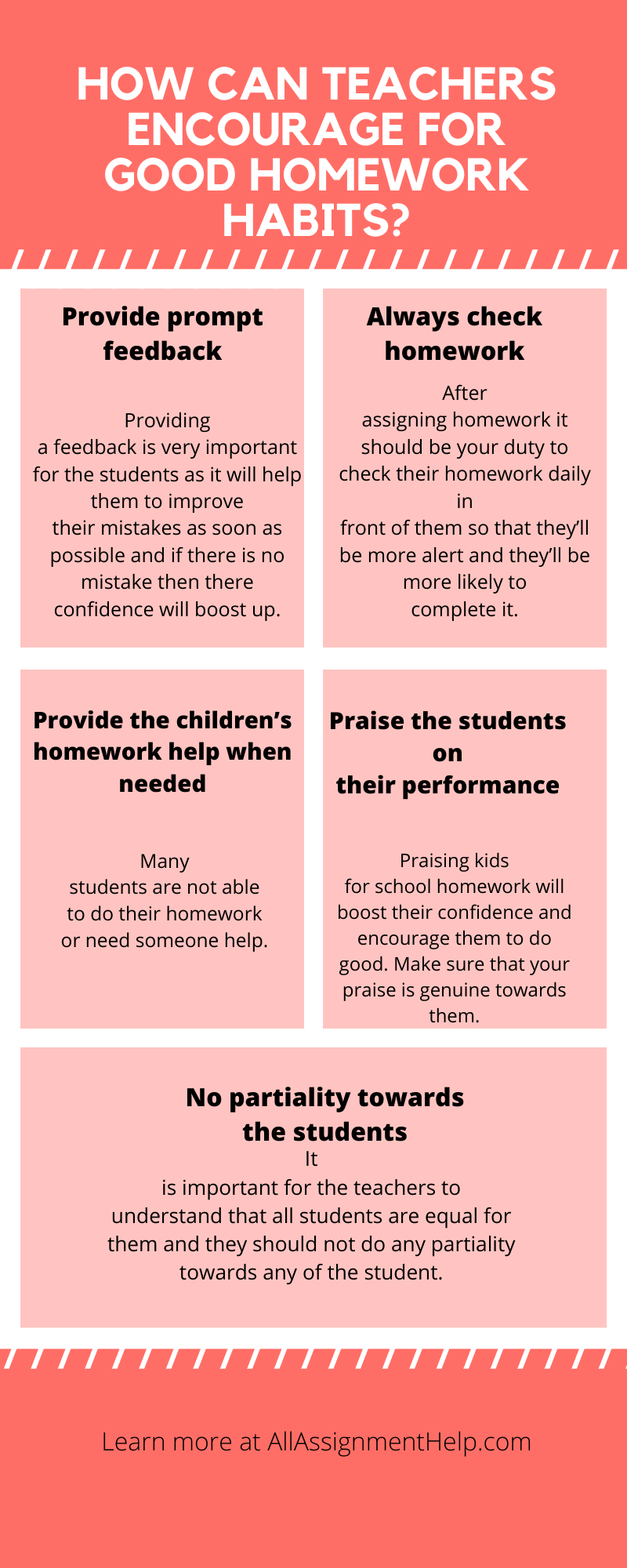 HOW CAN TEACHERS ENCOURAGE FOR GOOD HOMEWORK HABITS?

Provide prompt feedback

Providing a feedback is very important for the students as it will help them to improve their mistakes as soon as possible and if there is no mistake then there confidence will boost up.

Always check homework

After assigning homework it should be your duty to check their homework daily in front of them so that they'll be more alert and they'll be more likely to complete it.

Provide the children's homework help when needed

Many students are not able to do their homework or need someone help.

Praise the students on their performance

Praising kids for school homework will boost their confidence and encourage them to do good. Make sure that your praise is genuine towards them.

No partiality towards the students

It is important for the teachers to understand that all students are equal for them and they should not do any partiality towards any of the student.

Learn more at AllAssignmentHelp.com